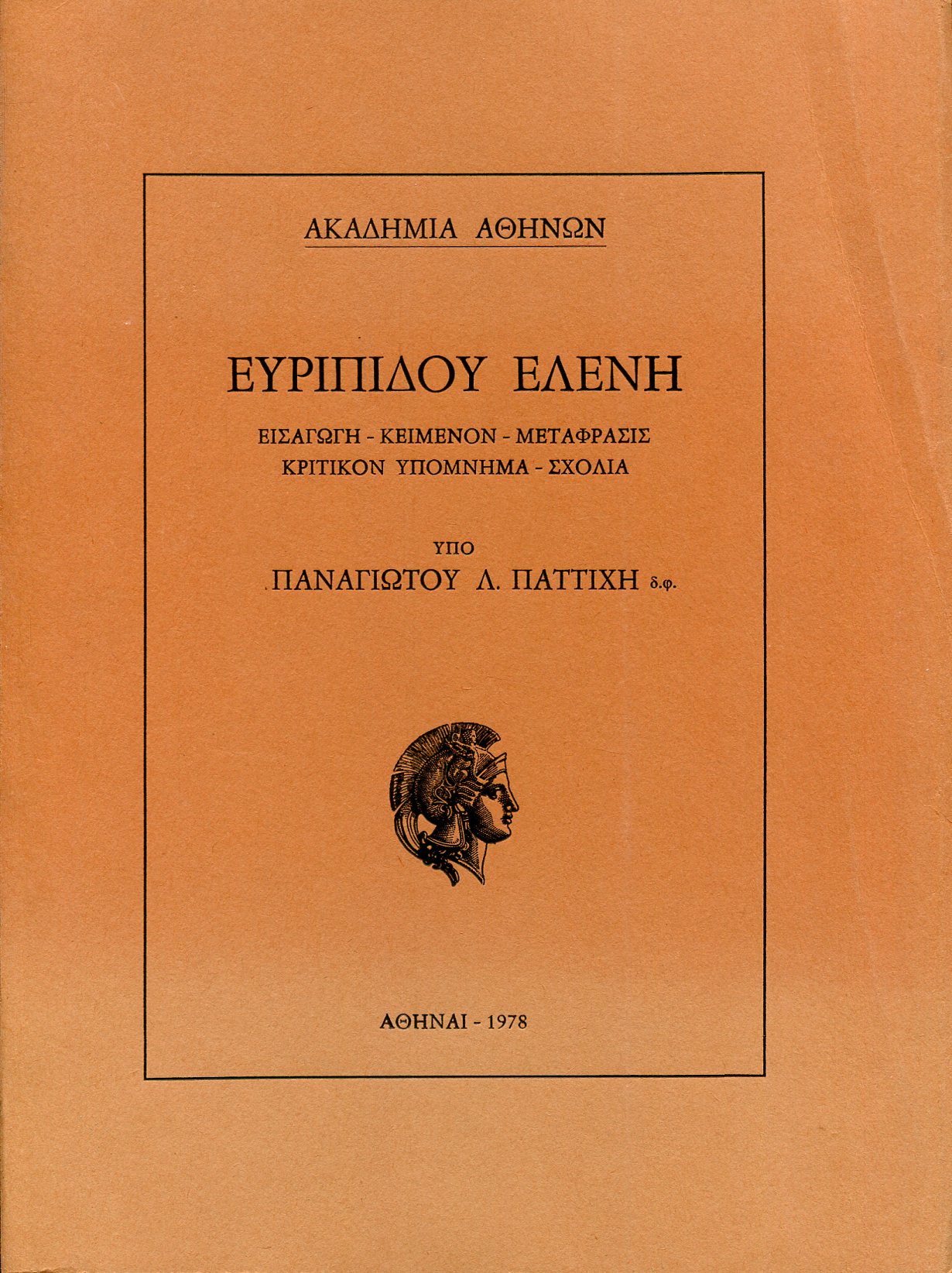 ΑΚΑΔΗΜΙΑ ΑΘΗΝΩΝ

ΕΥΡΙΠΙΔΟΥ ΕΛΕΝΗ

ΕΙΣΑΓΩΓΗ - ΚΕΙΜΕΝΟΝ - ΜΕΤΑΦΡΑΣΙΣ
ΚΡΙΤΙΚΟΝ ΥΠΟΜΝΗΜΑ - ΣΧΟΛΙΑ

ΥΠΟ
ΠΑΝΑΓΙΩΤΟΥ Λ. ΠΑΤΤΙΧΗ δ.φ.

ΑΘΗΝΑΙ - 1978